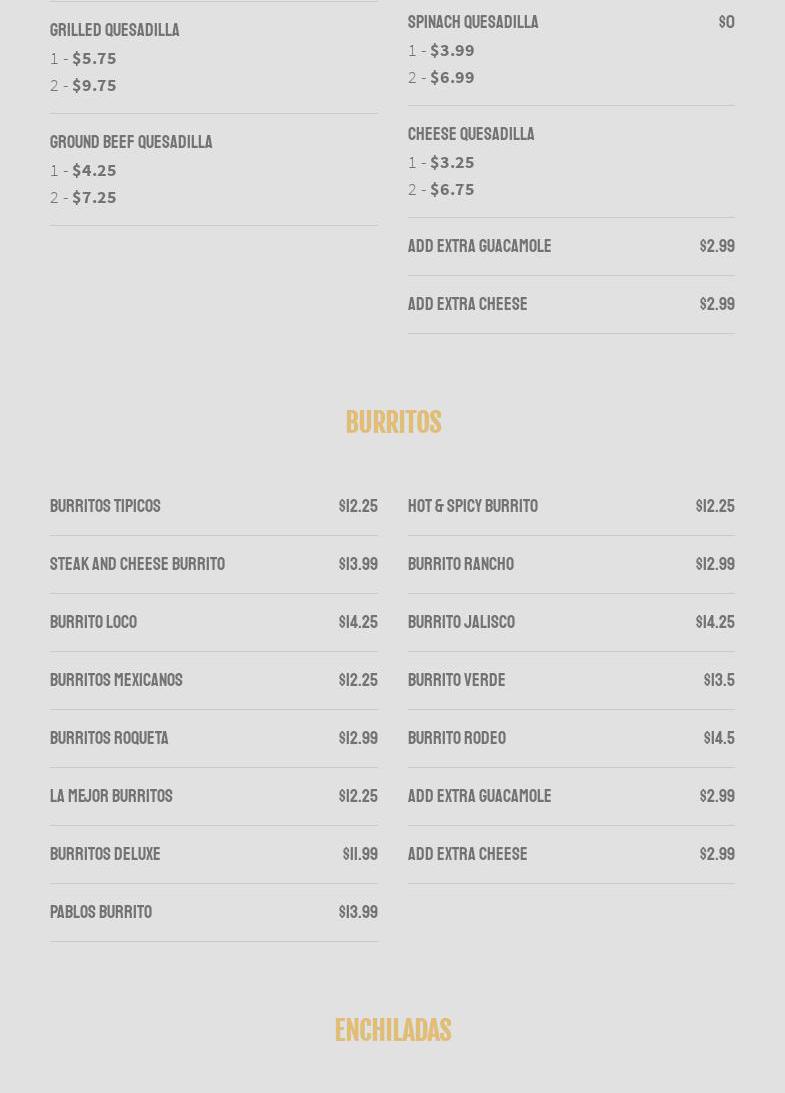 GRILLED QUESADILLA
1 - $5.75
2 - $9.75

GROUND BEEF QUESADILLA
1 - $4.25
2 - $7.25

SPINACH QUESADILLA $0
1 - $3.99
2 - $6.99

CHEESE QUESADILLA
1 - $3.25
2 - $6.75

ADD EXTRA GUACAMOLE $2.99

ADD EXTRA CHEESE $2.99

BURRITOS

BURRITOS TIPICOS $12.25

STEAK AND CHEESE BURRITO $13.99

BURRITO LOCO $14.25

BURRITOS MEXICANOS $12.25

BURRITOS ROQUETA $12.99

LA MEJOR BURRITOS $12.25

BURRITOS DELUXE $11.99

PABLOS BURRITO $13.99

HOT & SPICY BURRITO $12.25

BURRITO RANCHO $12.99

BURRITO JALISCO $14.25

BURRITO VERDE $13.5

BURRITO RODEO $14.5

ADD EXTRA GUACAMOLE $2.99

ADD EXTRA CHEESE $2.99

ENCHILADAS